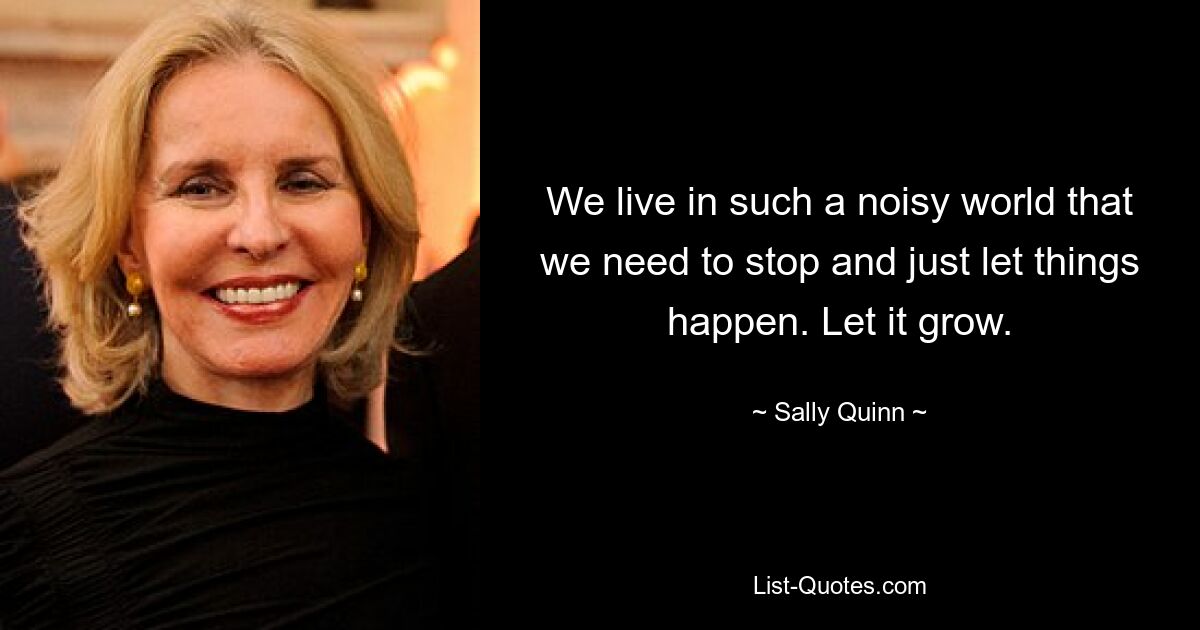 We live in such a noisy world that we need to stop and just let things happen. Let it grow.

~ Sally Quinn ~

List-Quotes.com